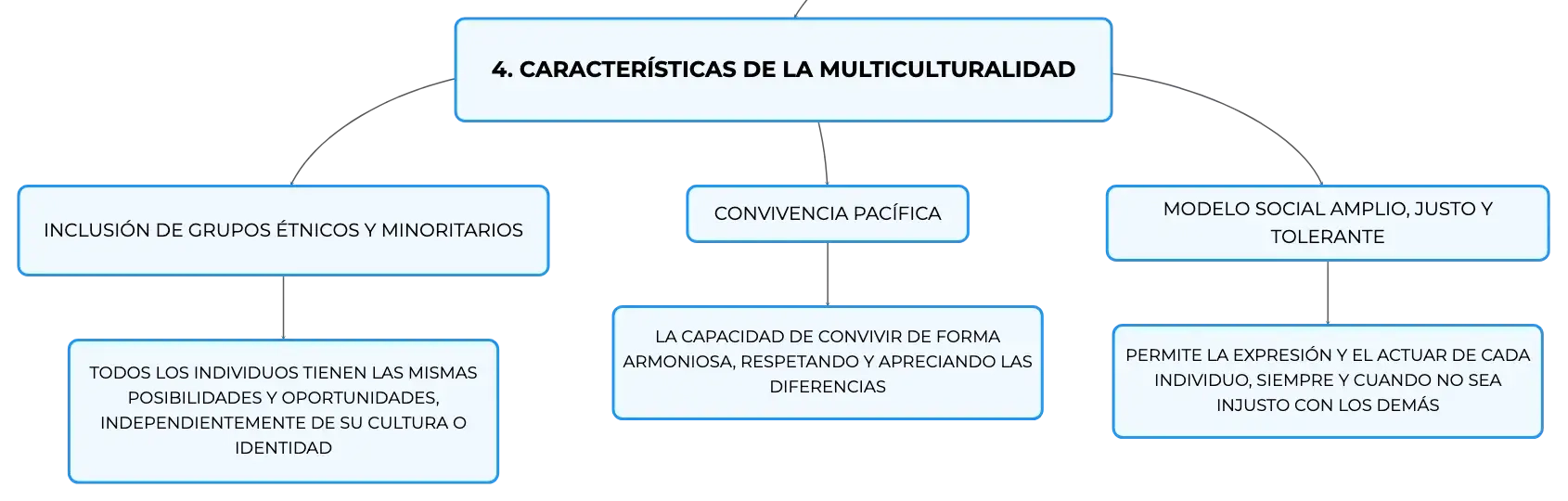 4. CARACTERÍSTICAS DE LA MULTICULTURALIDAD

INCLUSIÓN DE GRUPOS ÉTNICOS Y MINORITARIOS

TODOS LOS INDIVIDUOS TIENEN LAS MISMAS POSIBILIDADES Y OPORTUNIDADES, INDEPENDIENTEMENTE DE SU CULTURA O IDENTIDAD

CONVIVENCIA PACÍFICA

LA CAPACIDAD DE CONVIVIR DE FORMA ARMONIOSA, RESPETANDO Y APRECIANDO LAS DIFERENCIAS

MODELO SOCIAL AMPLIO, JUSTO Y TOLERANTE

PERMITE LA EXPRESIÓN Y EL ACTUAR DE CADA INDIVIDUO, SIEMPRE Y CUANDO NO SEA INJUSTO CON LOS DEMÁS